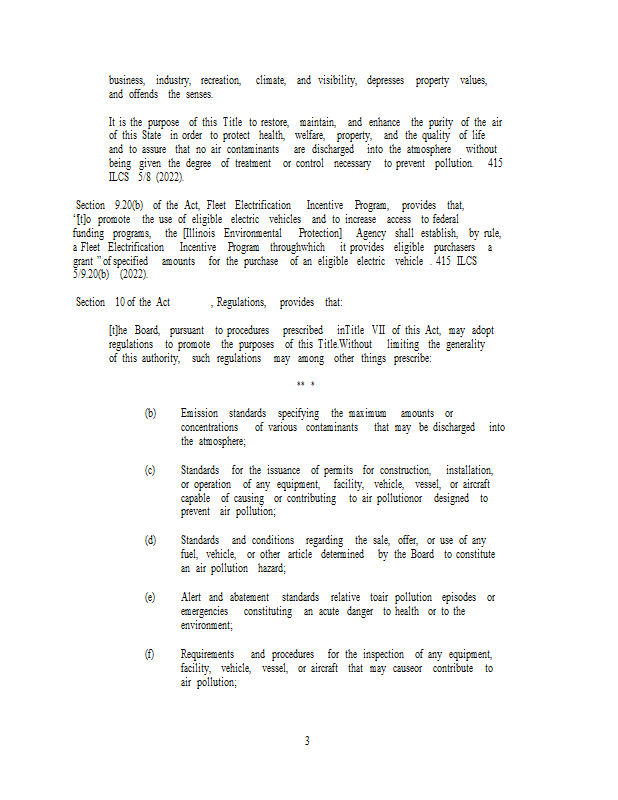 business, industry, recreation, climate, and visibility, depresses property values, and offends the senses.

It is the purpose of this Title to restore, maintain, and enhance the purity of the air of this State in order to protect health, welfare, property, and the quality of life and to assure that no air contaminants are discharged into the atmosphere without being given the degree of treatment or control necessary to prevent pollution. 415 ILCS 5/8 (2022).

Section 9.20(b) of the Act, Fleet Electrification Incentive Program, provides that, "[t]o promote the use of eligible electric vehicles and to increase access to federal funding programs, the [Illinois Environmental Protection] Agency shall establish, by rule, a Fleet Electrification Incentive Program throughwhich it provides eligible purchasers a grant " of specified amounts for the purchase of an eligible electric vehicle . 415 ILCS 5/9.20(b) (2022).

Section 10 of the Act , Regulations, provides that:

[t]he Board, pursuant to procedures prescribed inTitle VII of this Act, may adopt regulations to promote the purposes of this Title.Without limiting the generality of this authority, such regulations may among other things prescribe:

** *

(b) Emission standards specifying the maximum amounts or concentrations of various contaminants that may be discharged into the atmosphere;

(c) Standards for the issuance of permits for construction, installation, or operation of any equipment, facility, vehicle, vessel, or aircraft capable of causing or contributing to air pollutionor designed to prevent air pollution;

(d) Standards and conditions regarding the sale, offer, or use of any fuel, vehicle, or other article determined by the Board to constitute an air pollution hazard;

(e) Alert and abatement standards relative toair pollution episodes or emergencies constituting an acute danger to health or to the environment;

(f) Requirements and procedures for the inspection of any equipment, facility, vehicle, vessel, or aircraft that may causeor contribute to air pollution;

3